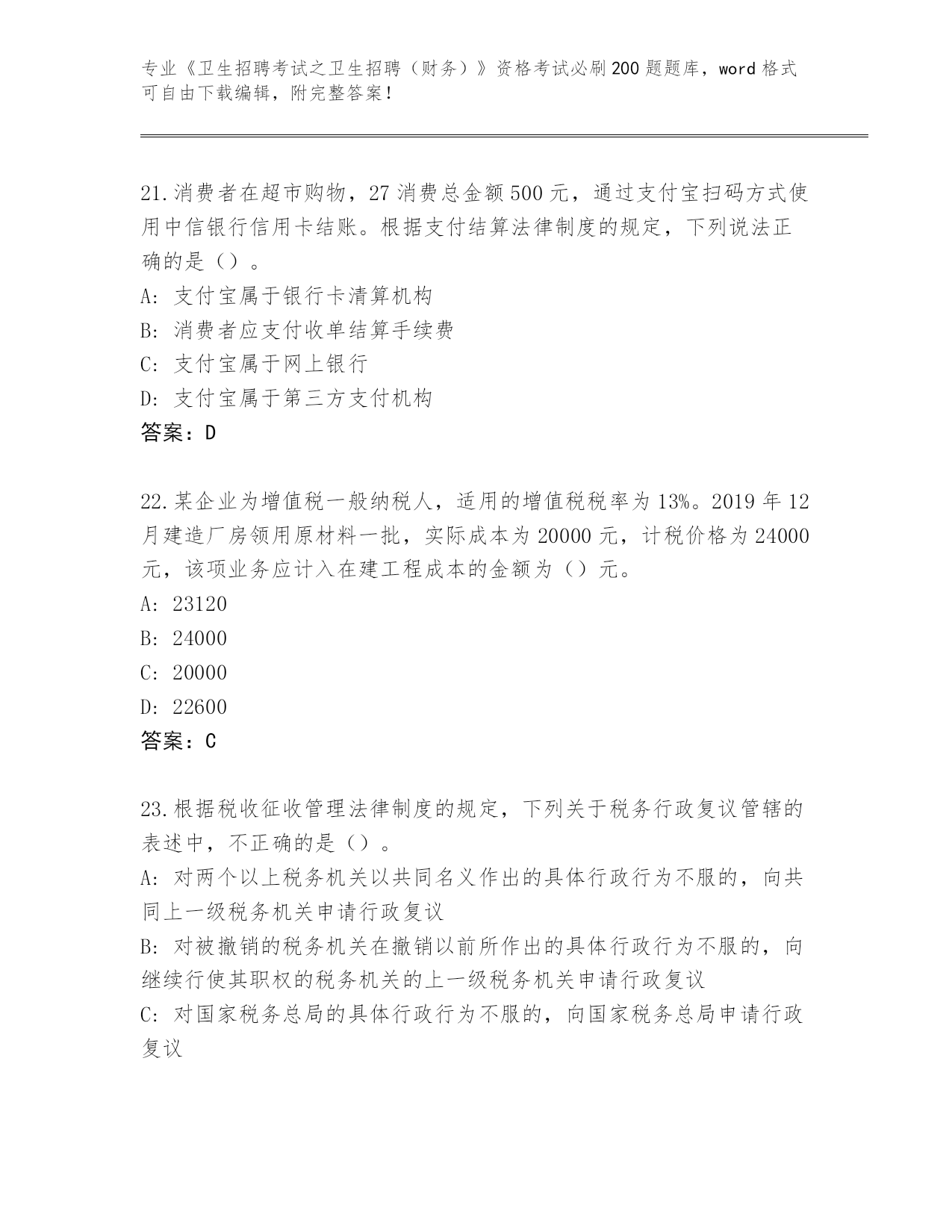 专业《卫生招聘考试之卫生招聘（财务）》资格考试必刷200题题库，word格式可自由下载编辑，附完整答案！

21.消费者在超市购物，27消费总金额500元，通过支付宝扫码方式使用中信银行信用卡结账。根据支付结算法律制度的规定，下列说法正确的是（）。
A: 支付宝属于银行卡清算机构
B: 消费者应支付收单结算手续费
C: 支付宝属于网上银行
D: 支付宝属于第三方支付机构
答案：D

22.某企业为增值税一般纳税人，适用的增值税税率为13%。2019年12月建造厂房领用原材料一批，实际成本为20000元，计税价格为24000元，该项业务应计入在建工程成本的金额为（）元。
A: 23120
B: 24000
C: 20000
D: 22600
答案：C

23.根据税收征收管理法律制度的规定，下列关于税务行政复议管辖的表述中，不正确的是（）。
A: 对两个以上税务机关以共同名义作出的具体行政行为不服的，向共同上一级税务机关申请行政复议
B: 对被撤销的税务机关在撤销以前所作出的具体行政行为不服的，向继续行使其职权的税务机关的上一级税务机关申请行政复议
C: 对国家税务总局的具体行政行为不服的，向国家税务总局申请行政复议